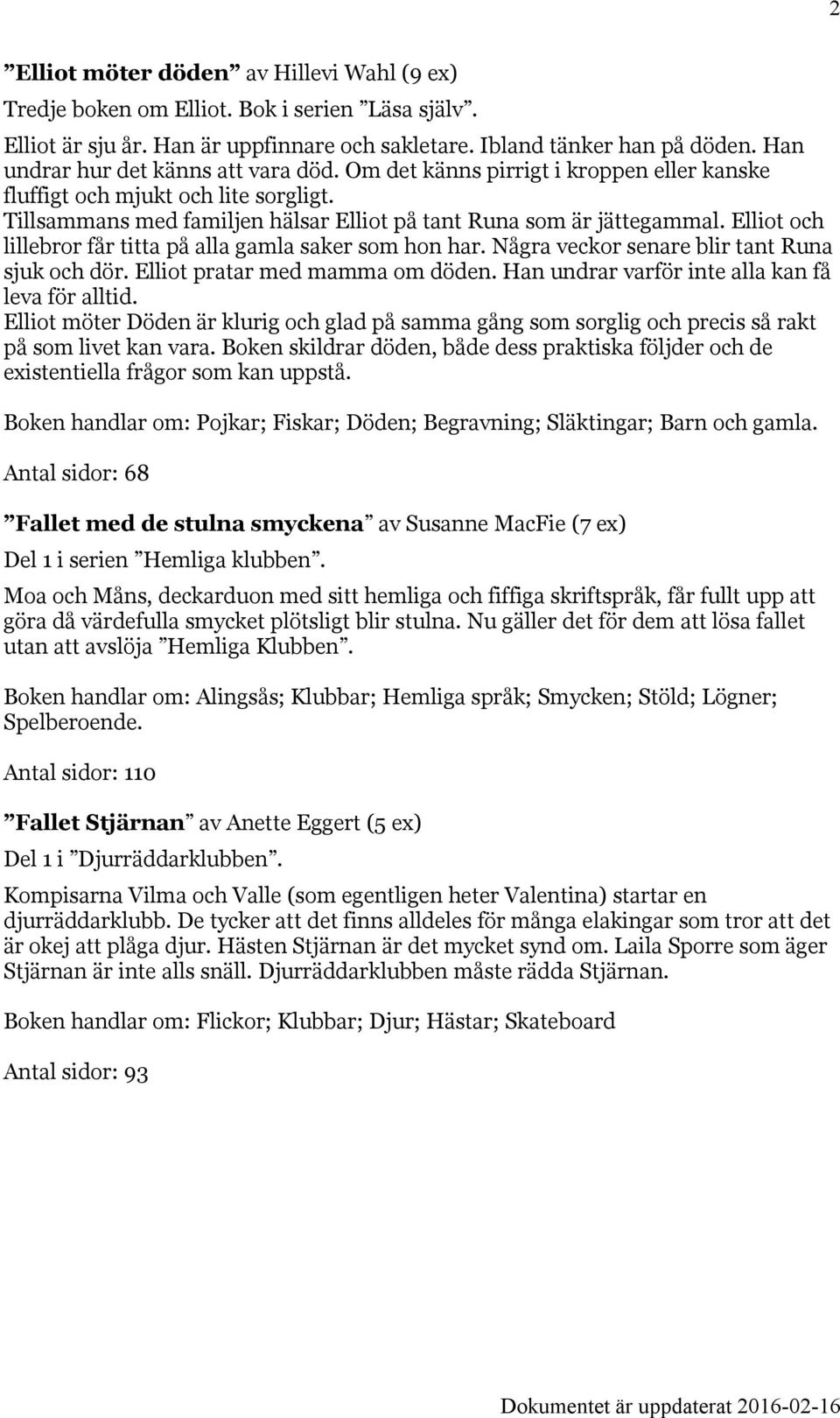 2

”Elliot möter döden” av Hillevi Wahl (9 ex)

Tredje boken om Elliot. Bok i serien ”Läsa själv”.

Elliot är sju år. Han är uppfinnare och sakletare. Ibland tänker han på döden. Han undrar hur det känns att vara död. Om det känns pirrigt i kroppen eller kanske fluffigt och mjukt och lite sorgligt.
Tillsammans med familjen hälsar Elliot på tant Runa som är jättegammal. Elliot och lillebror får titta på alla gamla saker som hon har. Några veckor senare blir tant Runa sjuk och dör. Elliot pratar med mamma om döden. Han undrar varför inte alla kan få leva för alltid.
Elliot möter Döden är klurig och glad på samma gång som sorglig och precis så rakt på som livet kan vara. Boken skildrar döden, både dess praktiska följder och de existentiella frågor som kan uppstå.

Boken handlar om: Pojkar; Fiskar; Döden; Begravning; Släktingar; Barn och gamla.

Antal sidor: 68

”Fallet med de stulna smyckena” av Susanne MacFie (7 ex)

Del 1 i serien ”Hemliga klubben”.

Moa och Måns, deckarduon med sitt hemliga och fiffiga skriftspråk, får fullt upp att göra då värdefulla smycket plötsligt blir stulna. Nu gäller det för dem att lösa fallet utan att avslöja ”Hemliga Klubben”.

Boken handlar om: Alingsås; Klubbar; Hemliga språk; Smycken; Stöld; Lögner; Spelberoende.

Antal sidor: 110

”Fallet Stjärnan” av Anette Eggert (5 ex)

Del 1 i ”Djurräddarklubben”.

Kompisarna Vilma och Valle (som egentligen heter Valentina) startar en djurräddarklubb. De tycker att det finns alldeles för många elakingar som tror att det är okej att plåga djur. Hästen Stjärnan är det mycket synd om. Laila Sporre som äger Stjärnan är inte alls snäll. Djurräddarklubben måste rädda Stjärnan.

Boken handlar om: Flickor; Klubbar; Djur; Hästar; Skateboard

Antal sidor: 93

Dokumentet är uppdaterat 2016-02-16